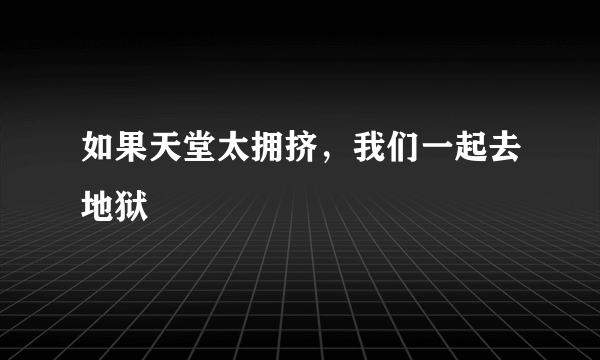 如果天堂太拥挤，我们一起去地狱